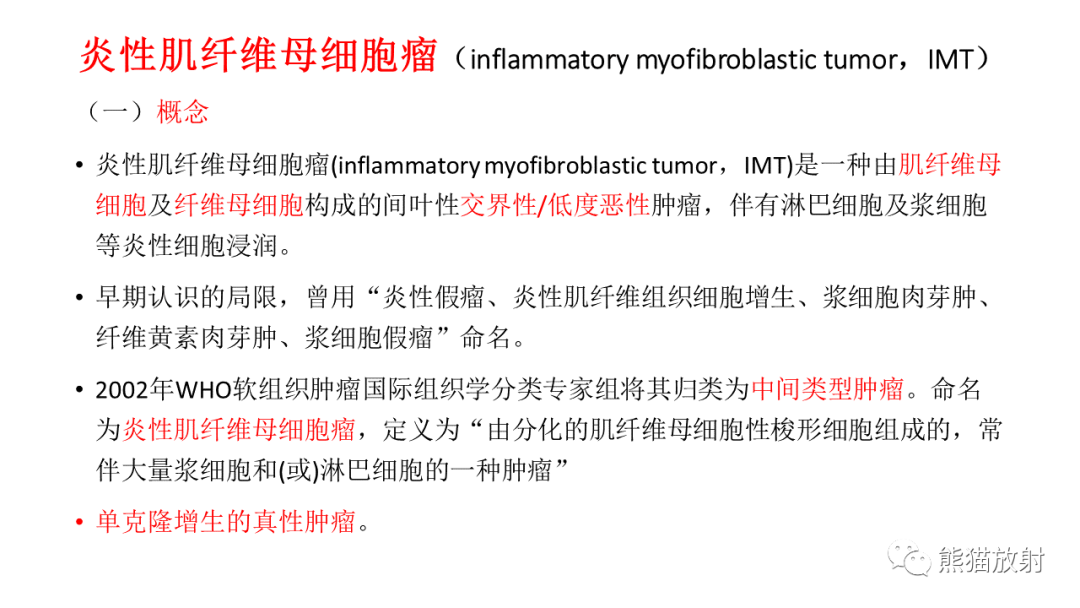 炎性肌纤维母细胞瘤（inflammatory myofibroblastic tumor，IMT）

（一）概念

• 炎性肌纤维母细胞瘤(inflammatory myofibroblastic tumor，IMT)是一种由肌纤维母细胞及纤维母细胞构成的间叶性交界性/低度恶性肿瘤，伴有淋巴细胞及浆细胞等炎性细胞浸润。

• 早期认识的局限，曾用“炎性假瘤、炎性肌纤维组织细胞增生、浆细胞肉芽肿、纤维黄素肉芽肿、浆细胞假瘤”命名。

• 2002年WHO软组织肿瘤国际组织学分类专家组将其归类为中间类型肿瘤。命名为炎性肌纤维母细胞瘤，定义为“由分化的肌纤维母细胞性梭形细胞组成的，常伴大量浆细胞和(或)淋巴细胞的一种肿瘤”

• 单克隆增生的真性肿瘤。

熊猫放射